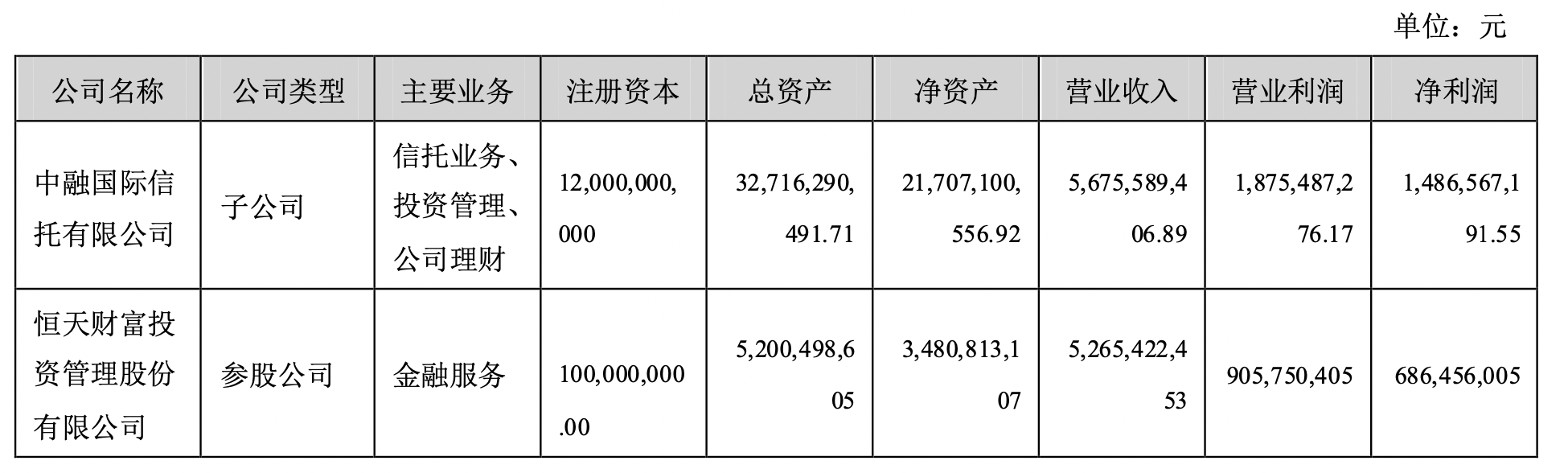 单位：元

| 公司名称 | 公司类型 | 主要业务 | 注册资本 | 总资产 | 净资产 | 营业收入 | 营业利润 | 净利润 |
|---|---|---|---|---|---|---|---|---|
| 中融国际信托有限公司 | 子公司 | 信托业务、投资管理、公司理财 | 12,000,000,000 | 32,716,290,491.71 | 21,707,100,556.92 | 5,675,589,406.89 | 1,875,487,276.17 | 1,486,567,191.55 |
| 恒天财富投资管理股份有限公司 | 参股公司 | 金融服务 | 100,000,000.00 | 5,200,498,605 | 3,480,813,107 | 5,265,422,453 | 905,750,405 | 686,456,005 |